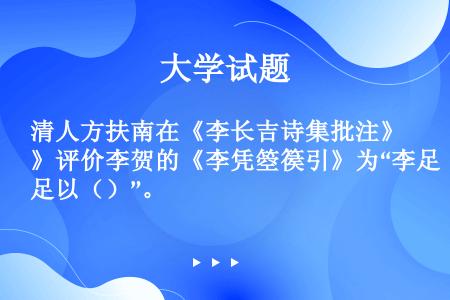 大学试题

清人方扶南在《李长吉诗集批注》》评价李贺的《李凭箜篌引》为“李足足以（）”。

▶ ▶ ▶